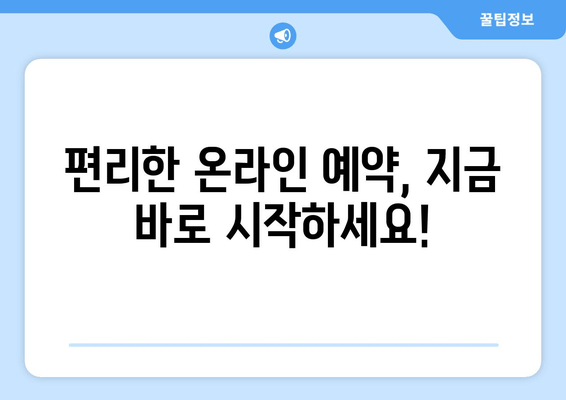 꿀팁정보

편리한 온라인 예약, 지금 바로 시작하세요!